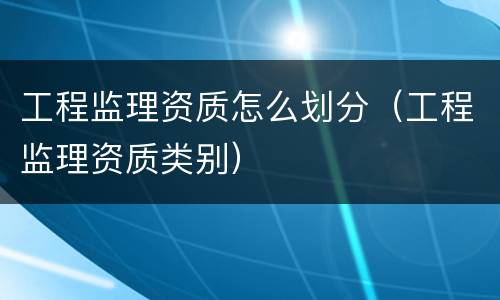 工程监理资质怎么划分（工程监理资质类别）